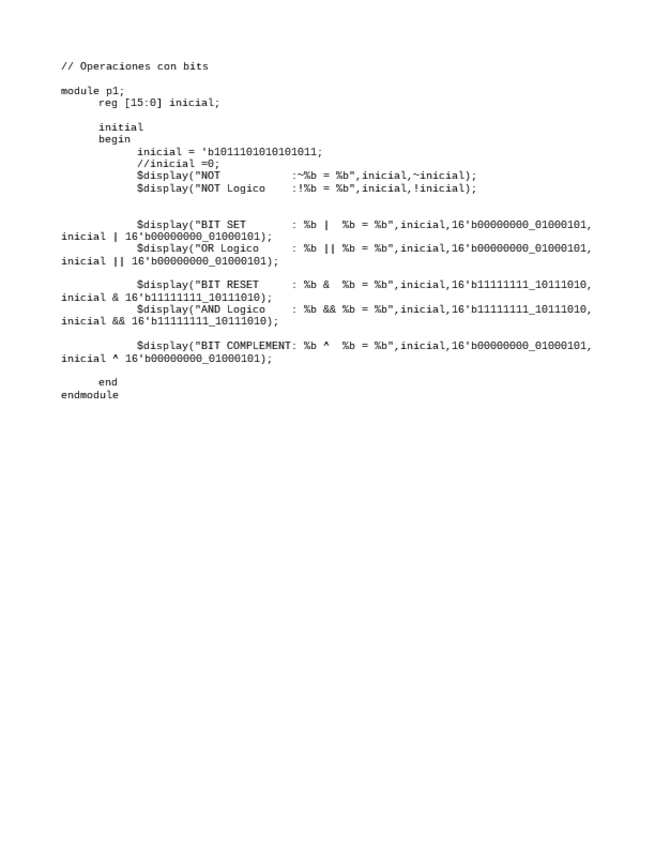 // Operaciones con bits

module p1;
reg [15:0] inicial;

initial
begin
inicial = 'b1011101010101011;
//inicial =0;
$display("NOT          :~%b = %b",inicial,~inicial);
$display("NOT Logico   :!%b = %b",inicial,!inicial);


$display("BIT SET      : %b |  %b = %b",inicial,16'b00000000_01000101, inicial | 16'b00000000_01000101);
$display("OR Logico    : %b || %b = %b",inicial,16'b00000000_01000101, inicial || 16'b00000000_01000101);

$display("BIT RESET    : %b &  %b = %b",inicial,16'b11111111_10111010, inicial & 16'b11111111_10111010);
$display("AND Logico   : %b && %b = %b",inicial,16'b11111111_10111010, inicial && 16'b11111111_10111010);

$display("BIT COMPLEMENT: %b ^  %b = %b",inicial,16'b00000000_01000101, inicial ^ 16'b00000000_01000101);

end
endmodule